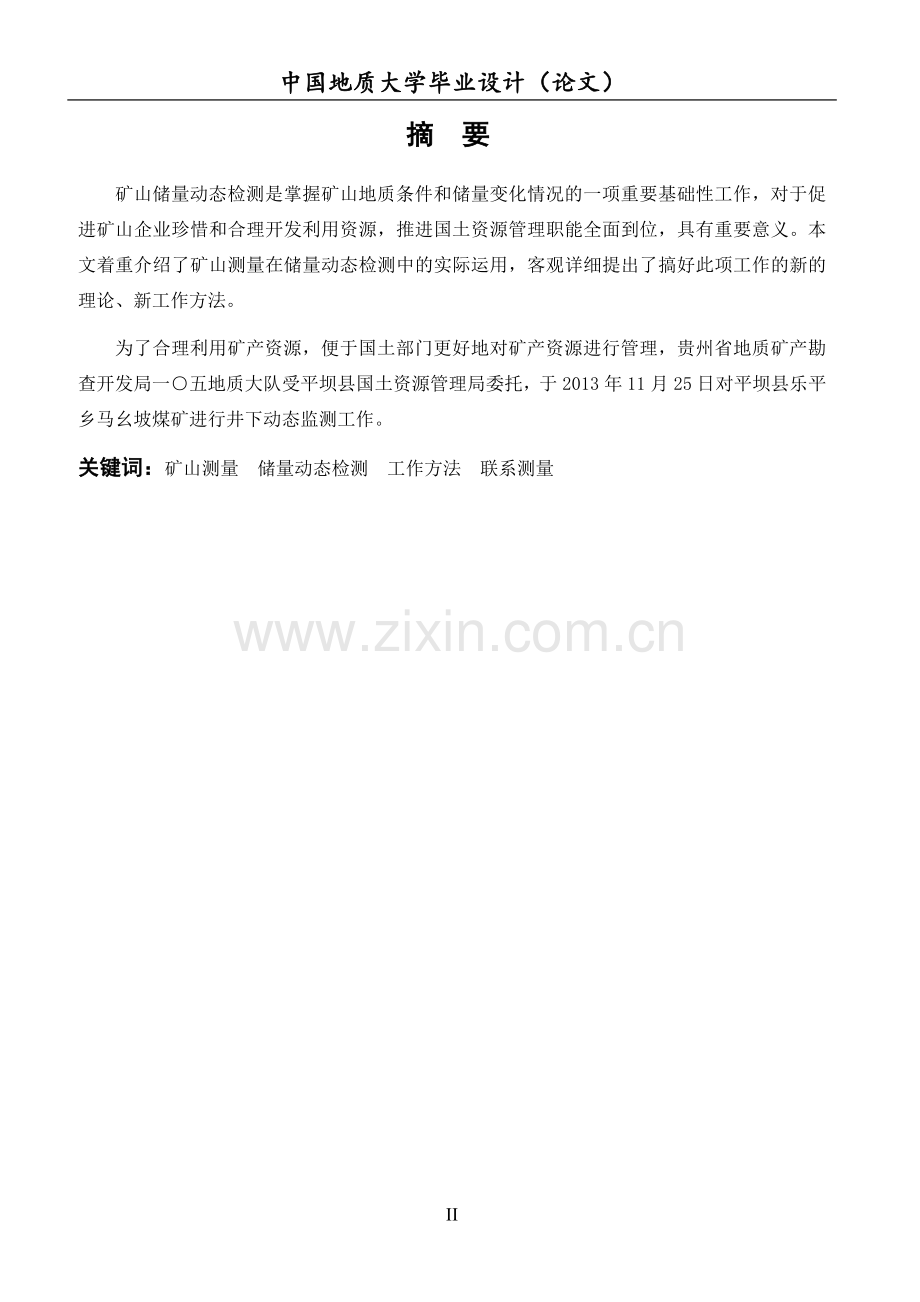 中国地质大学毕业设计（论文）

摘 要

矿山储量动态检测是掌握矿山地质条件和储量变化情况的一项重要基础性工作，对于促进矿山企业珍惜和合理开发利用资源，推进国土资源管理职能全面到位，具有重要意义。本文着重介绍了矿山测量在储量动态检测中的实际运用，客观详细提出了搞好此项工作的新的理论、新工作方法。

为了合理利用矿产资源，便于国土部门更好地对矿产资源进行管理，贵州省地质矿产勘查开发局一〇五地质大队受平坝县国土资源管理局委托，于2013年11月25日对平坝县乐平乡马幺坡煤矿进行井下动态监测工作。

关键词：矿山测量 储量动态检测 工作方法 联系测量

II

www.zixin.com.cn